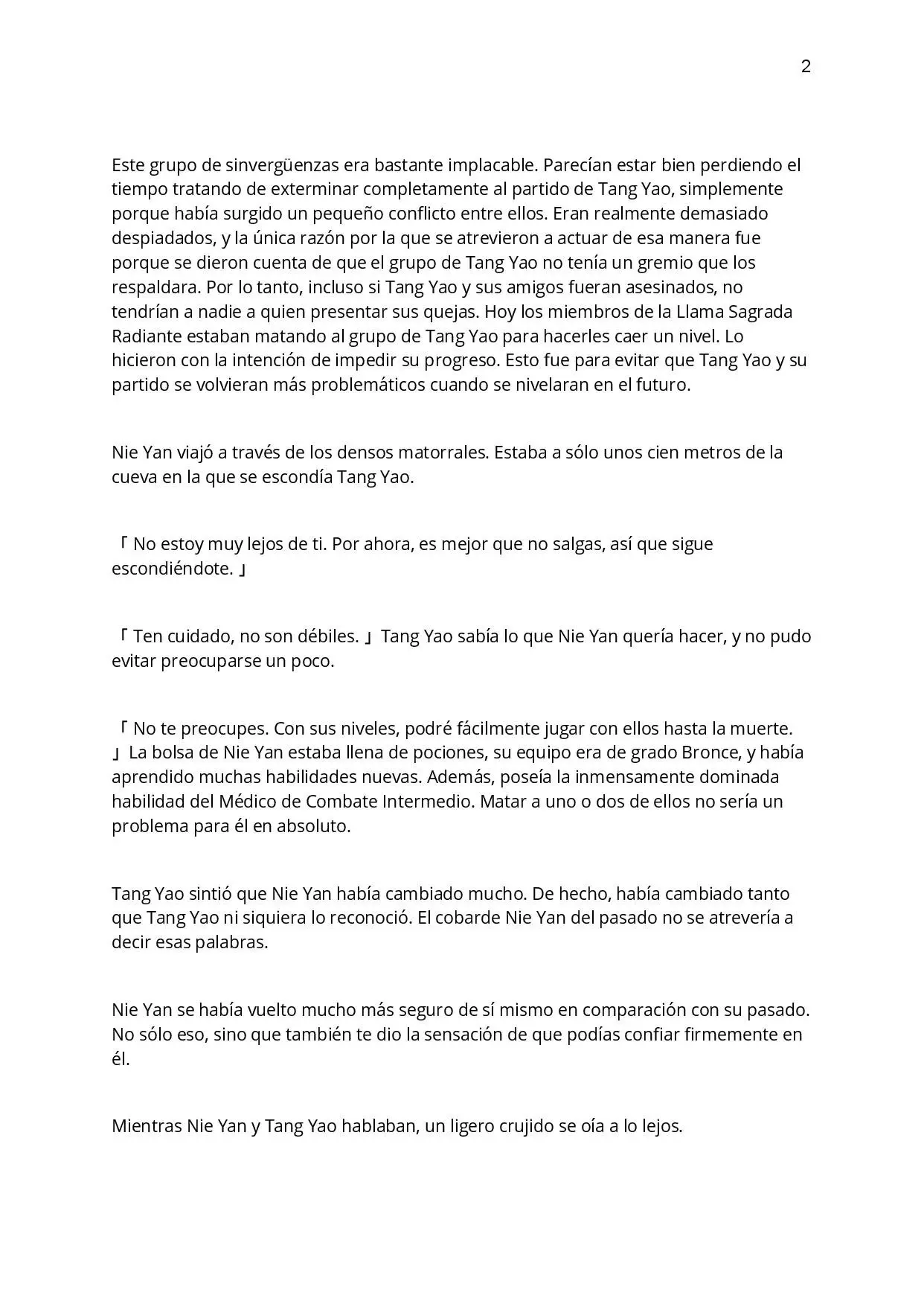 2

Este grupo de sinvergüenzas era bastante implacable. Parecían estar bien perdiendo el tiempo tratando de exterminar completamente al partido de Tang Yao, simplemente porque había surgido un pequeño conflicto entre ellos. Eran realmente demasiado despiadados, y la única razón por la que se atrevieron a actuar de esa manera fue porque se dieron cuenta de que el grupo de Tang Yao no tenía un gremio que los respaldara. Por lo tanto, incluso si Tang Yao y sus amigos fueran asesinados, no tendrían a nadie a quien presentar sus quejas. Hoy los miembros de la Llama Sagrada Radiante estaban matando al grupo de Tang Yao para hacerles caer un nivel. Lo hicieron con la intención de impedir su progreso. Esto fue para evitar que Tang Yao y su partido se volvieran más problemáticos cuando se nivelaran en el futuro.

Nie Yan viajó a través de los densos matorrales. Estaba a sólo unos cien metros de la cueva en la que se escondía Tang Yao.

「 No estoy muy lejos de ti. Por ahora, es mejor que no salgas, así que sigue escondiéndote. 」

「 Ten cuidado, no son débiles. 」 Tang Yao sabía lo que Nie Yan quería hacer, y no pudo evitar preocuparse un poco.

「 No te preocupes. Con sus niveles, podré fácilmente jugar con ellos hasta la muerte. 」 La bolsa de Nie Yan estaba llena de pociones, su equipo era de grado Bronce, y había aprendido muchas habilidades nuevas. Además, poseía la inmensamente dominada habilidad del Médico de Combate Intermedio. Matar a uno o dos de ellos no sería un problema para él en absoluto.

Tang Yao sintió que Nie Yan había cambiado mucho. De hecho, había cambiado tanto que Tang Yao ni siquiera lo reconoció. El cobarde Nie Yan del pasado no se atrevería a decir esas palabras.

Nie Yan se había vuelto mucho más seguro de sí mismo en comparación con su pasado. No sólo eso, sino que también te dio la sensación de que podías confiar firmemente en él.

Mientras Nie Yan y Tang Yao hablaban, un ligero crujido se oía a lo lejos.